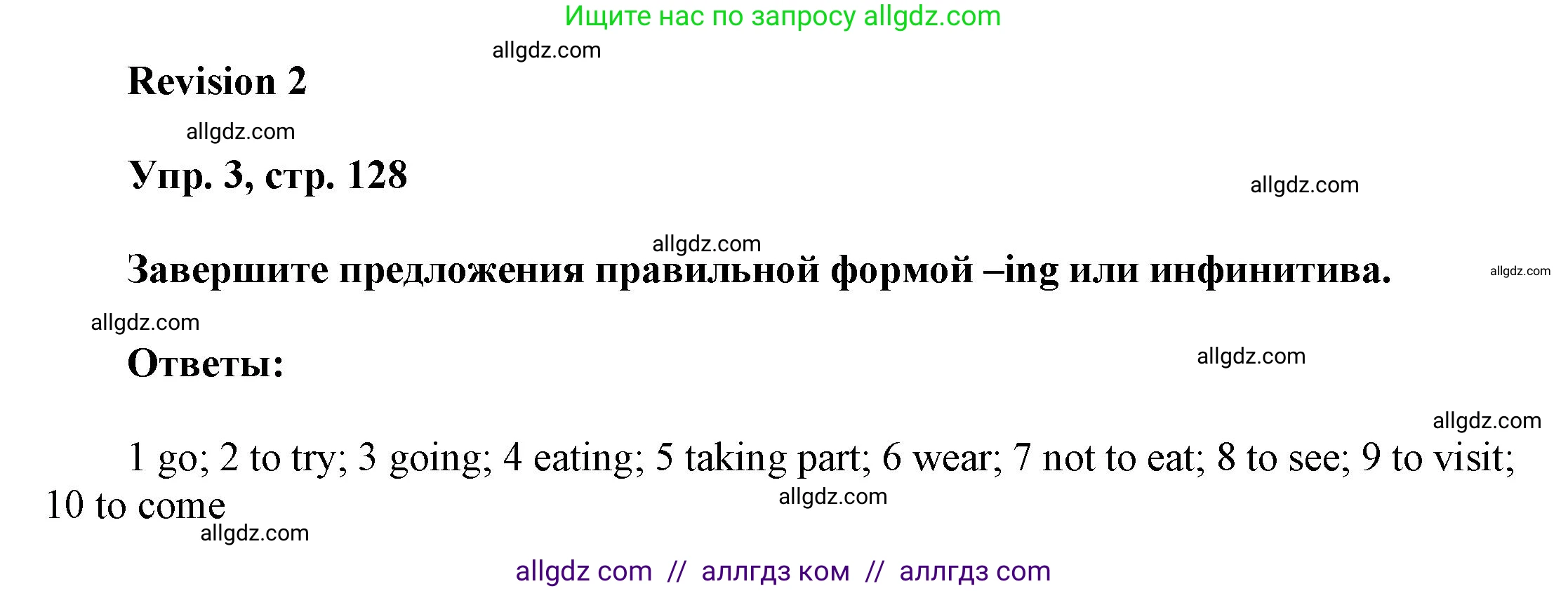 Ищите нас по запросу allgdz.com

allgdz.com

Revision 2

allgdz.com

Упр. 3, стр. 128

allgdz.com

allgdz.com

Завершите предложения правильной формой –ing или инфинитива.

allgdz.com

allgdz.com

Ответы:

allgdz.com

allgdz.com

1 go; 2 to try; 3 going; 4 eating; 5 taking part; 6 wear; 7 not to eat; 8 to see; 9 to visit; 10 to come

allgdz.com

allgdz.com

allgdz com // аллгдз ком // аллгдз com